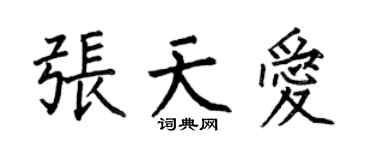 張天愛
词典网